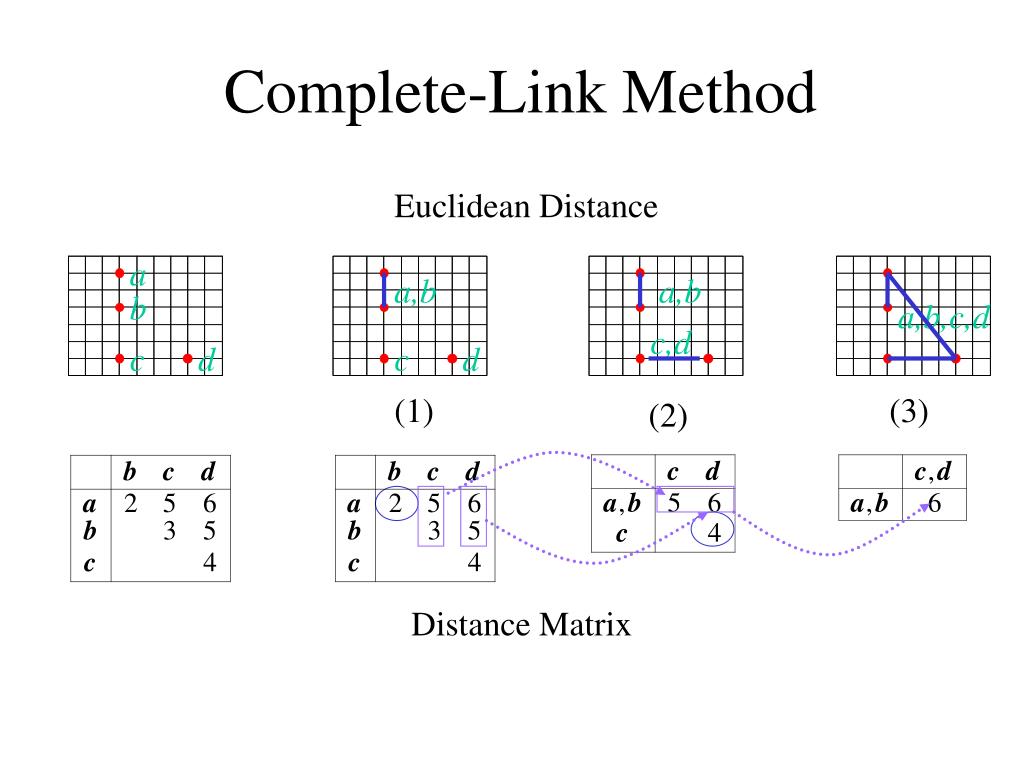 Complete-Link Method

Euclidean Distance

a
b
c d

a,b
c d

a,b
c,d

a,b,c,d

(1)

(2)

(3)

| | b | c | d |
|---|---|---|---|
| a | 2 | 5 | 6 |
| b | | 3 | 5 |
| c | | | 4 |

| | b | c | d |
|---|---|---|---|
| a | 2 | 5 | 6 |
| b | | 3 | 5 |
| c | | | 4 |

| | c | d |
|---|---|---|
| a,b | 5 | 6 |
| c | | 4 |

| | c,d |
|---|---|
| a,b | 6 |

Distance Matrix